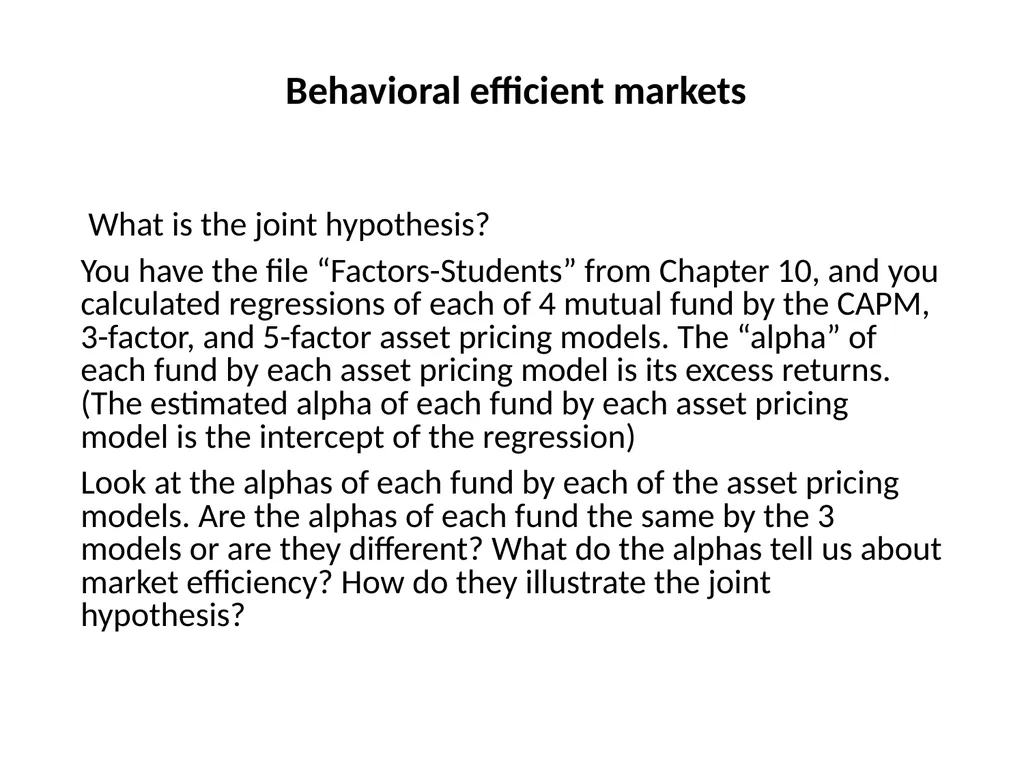 Behavioral efficient markets

What is the joint hypothesis?

You have the file “Factors-Students” from Chapter 10, and you calculated regressions of each of 4 mutual fund by the CAPM, 3-factor, and 5-factor asset pricing models. The “alpha” of each fund by each asset pricing model is its excess returns. (The estimated alpha of each fund by each asset pricing model is the intercept of the regression)

Look at the alphas of each fund by each of the asset pricing models. Are the alphas of each fund the same by the 3 models or are they different? What do the alphas tell us about market efficiency? How do they illustrate the joint hypothesis?